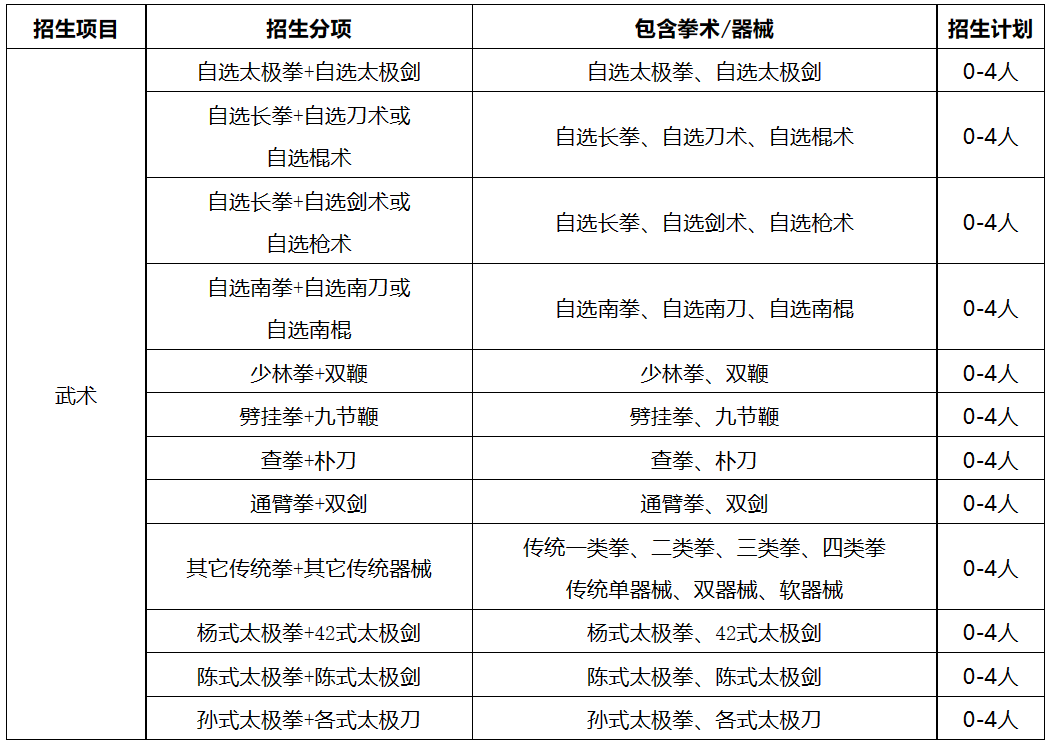 | 招生项目 | 招生分项 | 包含拳术/器械 | 招生计划 |
|---|---|---|---|
| 武术 | 自选太极拳+自选太极剑 | 自选太极拳、自选太极剑 | 0-4人 |
| | 自选长拳+自选刀术或自选棍术 | 自选长拳、自选刀术、自选棍术 | 0-4人 |
| | 自选长拳+自选剑术或自选枪术 | 自选长拳、自选剑术、自选枪术 | 0-4人 |
| | 自选南拳+自选南刀或自选南棍 | 自选南拳、自选南刀、自选南棍 | 0-4人 |
| | 少林拳+双鞭 | 少林拳、双鞭 | 0-4人 |
| | 劈挂拳+九节鞭 | 劈挂拳、九节鞭 | 0-4人 |
| | 查拳+朴刀 | 查拳、朴刀 | 0-4人 |
| | 通臂拳+双剑 | 通臂拳、双剑 | 0-4人 |
| | 其它传统拳+其它传统器械 | 传统一类拳、二类拳、三类拳、四类拳 传统单器械、双器械、软器械 | 0-4人 |
| | 杨式太极拳+42式太极剑 | 杨式太极拳、42式太极剑 | 0-4人 |
| | 陈式太极拳+陈式太极剑 | 陈式太极拳、陈式太极剑 | 0-4人 |
| | 孙式太极拳+各式太极刀 | 孙式太极拳、各式太极刀 | 0-4人 |